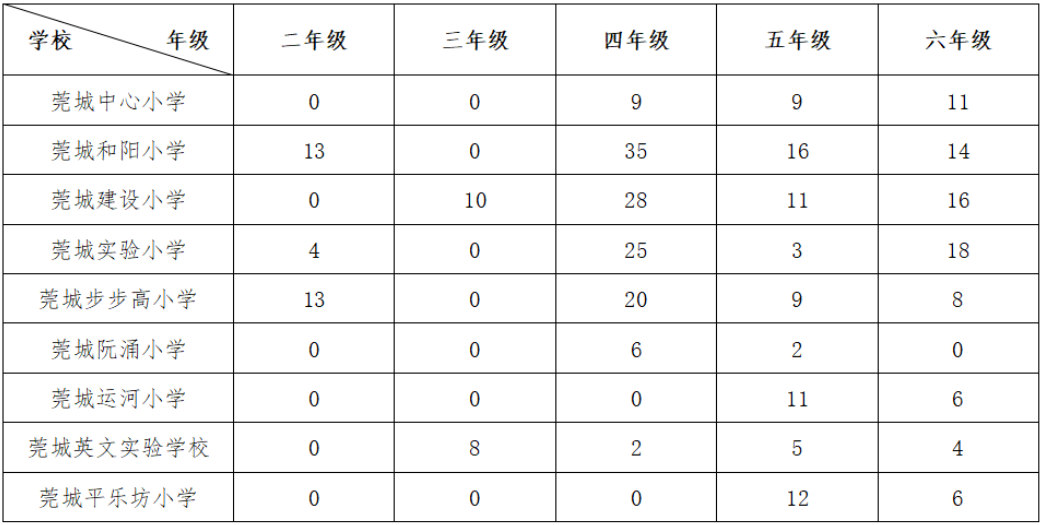 | 学校 年级 | 二年级 | 三年级 | 四年级 | 五年级 | 六年级 |
|---|---|---|---|---|---|
| 莞城中心小学 | 0 | 0 | 9 | 9 | 11 |
| 莞城和阳小学 | 13 | 0 | 35 | 16 | 14 |
| 莞城建设小学 | 0 | 10 | 28 | 11 | 16 |
| 莞城实验小学 | 4 | 0 | 25 | 3 | 18 |
| 莞城步步高小学 | 13 | 0 | 20 | 9 | 8 |
| 莞城阮涌小学 | 0 | 0 | 6 | 2 | 0 |
| 莞城运河小学 | 0 | 0 | 0 | 11 | 6 |
| 莞城英文实验学校 | 0 | 8 | 2 | 5 | 4 |
| 莞城平乐坊小学 | 0 | 0 | 0 | 12 | 6 |